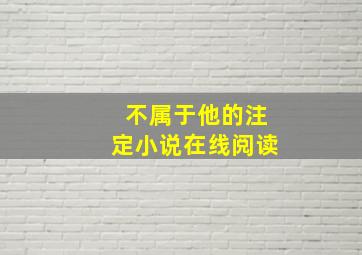 不属于他的注定小说在线阅读